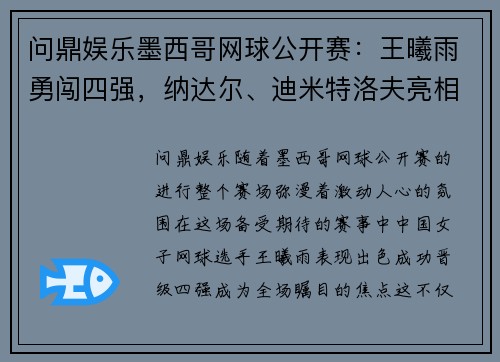 问鼎娱乐墨西哥网球公开赛：王曦雨勇闯四强，纳达尔、迪米特洛夫亮相

问鼎娱乐随着墨西哥网球公开赛的进行整个赛场弥漫着激动人心的氛围在这场备受期待的赛事中中国女子网球选手王曦雨表现出色成功晋级四强成为全场瞩目的焦点这不仅